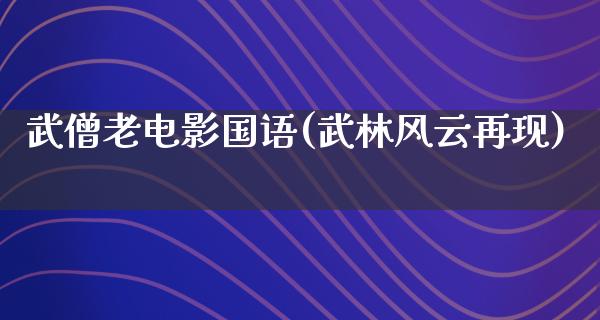 武僧老电影国语(武林风云再现)